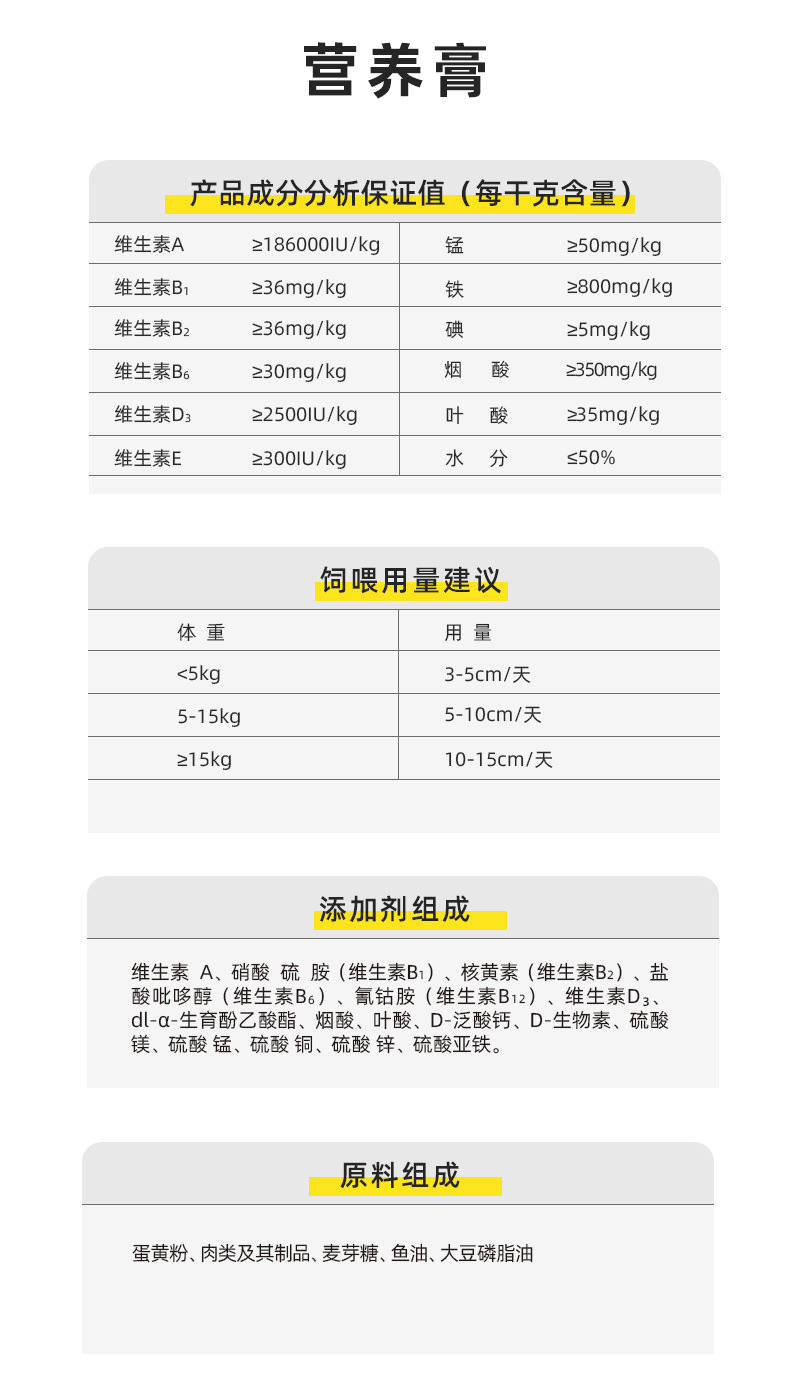 营养膏

产品成分分析保证值（每千克含量）

| 维生素A | ≥186000IU/kg | 锰 | ≥50mg/kg |
|---|---|---|---|
| 维生素$B_1$ | ≥36mg/kg | 铁 | ≥800mg/kg |
| 维生素$B_2$ | ≥36mg/kg | 碘 | ≥5mg/kg |
| 维生素$B_6$ | ≥30mg/kg | 烟 酸 | ≥350mg/kg |
| 维生素$D_3$ | ≥2500IU/kg | 叶 酸 | ≥35mg/kg |
| 维生素E | ≥300IU/kg | 水 分 | ≤50% |

饲喂用量建议

| 体 重 | 用 量 |
|---|---|
| <5kg | 3-5cm/天 |
| 5-15kg | 5-10cm/天 |
| ≥15kg | 10-15cm/天 |

添加剂组成

维生素 A、硝酸 硫 胺（维生素$B_1$）、核黄素（维生素$B_2$）、盐酸吡哆醇（维生素$B_6$）、氰钴胺（维生素$B_{12}$）、维生素$D_3$、dl-α-生育酚乙酸酯、烟酸、叶酸、D-泛酸钙、D-生物素、硫酸镁、硫酸 锰、硫酸 铜、硫酸 锌、硫酸亚铁。

原料组成

蛋黄粉、肉类及其制品、麦芽糖、鱼油、大豆磷脂油